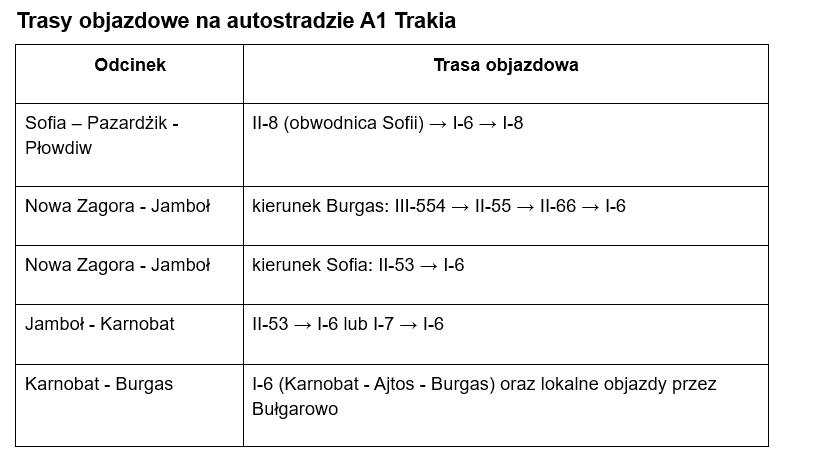 Trasy objazdowe na autostradzie A1 Trakia

| Odcinek | Trasa objazdowa |
|---|---|
| Sofia – Pazardżik - Płowdiw | II-8 (obwodnica Sofii) → I-6 → I-8 |
| Nowa Zagora - Jamboł | kierunek Burgas: III-554 → II-55 → II-66 → I-6 |
| Nowa Zagora - Jamboł | kierunek Sofia: II-53 → I-6 |
| Jamboł - Karnobat | II-53 → I-6 lub I-7 → I-6 |
| Karnobat - Burgas | I-6 (Karnobat - Ajtos - Burgas) oraz lokalne objazdy przez Bułgarowo |